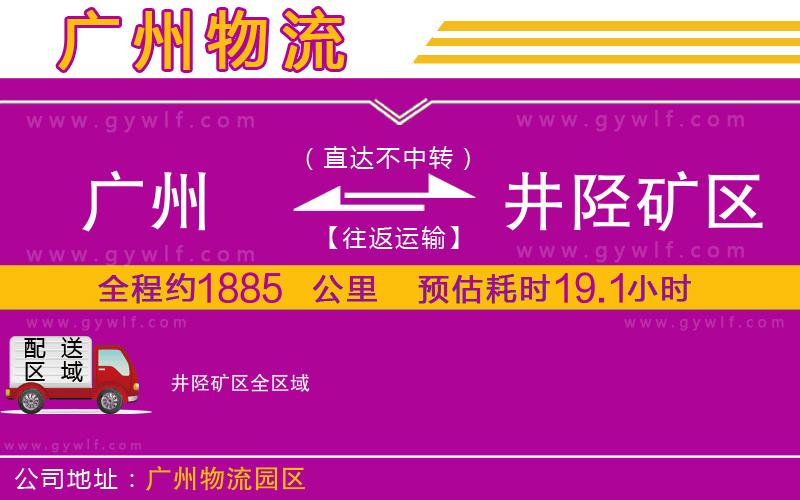 广州物流

www.gywlf.com www.gywlf.com

（直达不中转）

广州 井陉矿区

【往返运输】

www.gywlf.com www.gywlf.com

全程约1885 公里 预估耗时19.1小时

www.gywlf.com www.gywlf.com

配送区域

井陉矿区全区域

www.gywlf.com

公司地址：广州物流园区